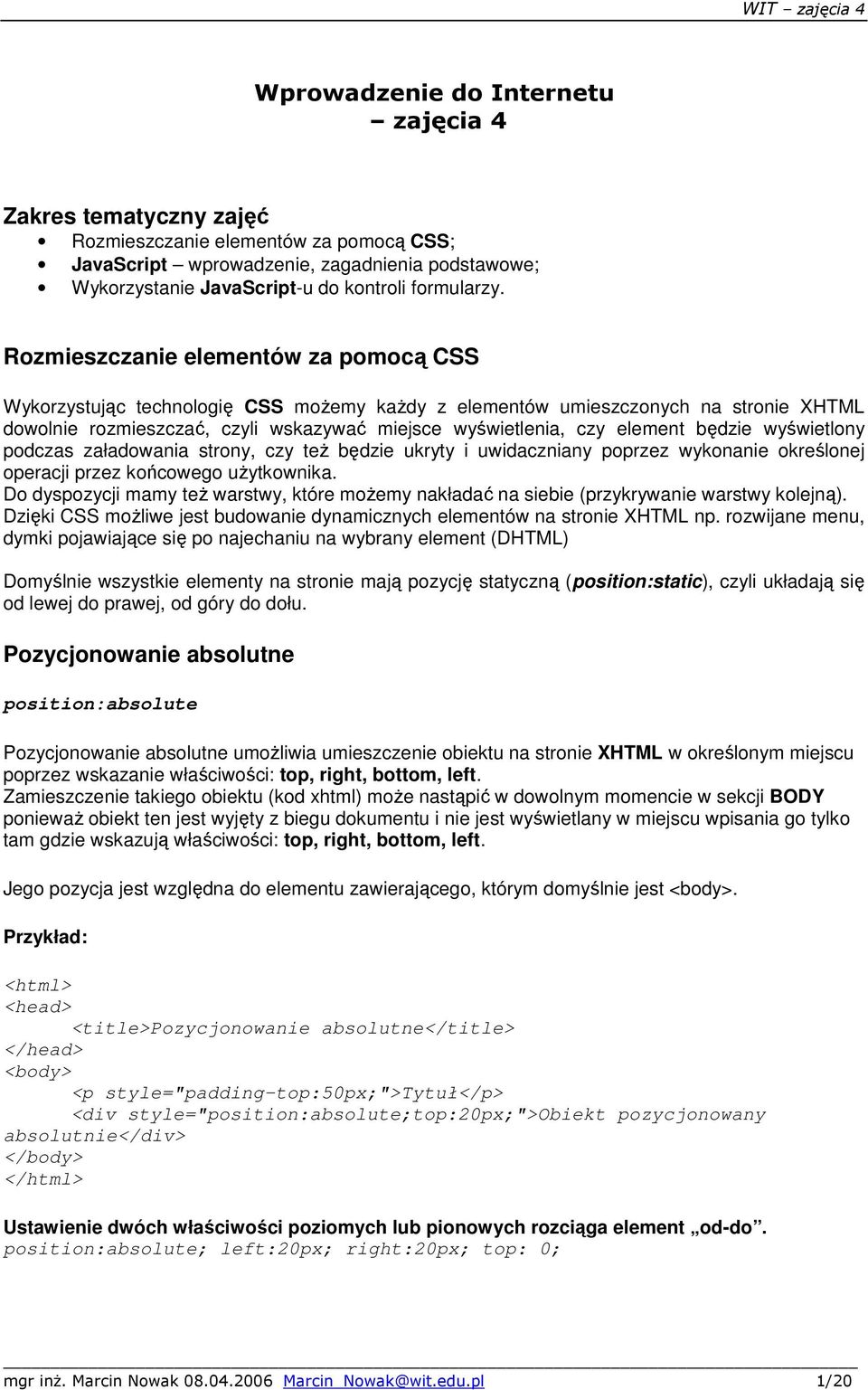 WIT – zajęcia 4

Wprowadzenie do Internetu
– zajęcia 4

Zakres tematyczny zajęć
• Rozmieszczanie elementów za pomocą CSS;
• JavaScript – wprowadzenie, zagadnienia podstawowe;
• Wykorzystanie JavaScript-u do kontroli formularzy.

Rozmieszczanie elementów za pomocą CSS

Wykorzystując technologię CSS możemy każdy z elementów umieszczonych na stronie XHTML dowolnie rozmieszczać, czyli wskazywać miejsce wyświetlenia, czy element będzie wyświetlony podczas załadowania strony, czy też będzie ukryty i uwidaczniany poprzez wykonanie określonej operacji przez końcowego użytkownika.
Do dyspozycji mamy też warstwy, które możemy nakładać na siebie (przykrywanie warstwy kolejną).
Dzięki CSS możliwe jest budowanie dynamicznych elementów na stronie XHTML np. rozwijane menu, dymki pojawiające się po najechaniu na wybrany element (DHTML)

Domyślnie wszystkie elementy na stronie mają pozycję statyczną (position:static), czyli układają się od lewej do prawej, od góry do dołu.

Pozycjonowanie absolutne

position:absolute

Pozycjonowanie absolutne umożliwia umieszczenie obiektu na stronie XHTML w określonym miejscu poprzez wskazanie właściwości: top, right, bottom, left.
Zamieszczenie takiego obiektu (kod xhtml) może nastąpić w dowolnym momencie w sekcji BODY ponieważ obiekt ten jest wyjęty z biegu dokumentu i nie jest wyświetlany w miejscu wpisania go tylko tam gdzie wskazują właściwości: top, right, bottom, left.

Jego pozycja jest względna do elementu zawierającego, którym domyślnie jest <body>.

Przykład:

<html>
<head>
<title>Pozycjonowanie absolutne</title>
</head>
<body>
<p style="padding-top:50px;">Tytuł</p>
<div style="position:absolute;top:20px;">Obiekt pozycjonowany absolutnie</div>
</body>
</html>

Ustawienie dwóch właściwości poziomych lub pionowych rozciąga element „od-do”.
position:absolute; left:20px; right:20px; top: 0;

mgr inż. Marcin Nowak 08.04.2006 Marcin_Nowak@wit.edu.pl 1/20